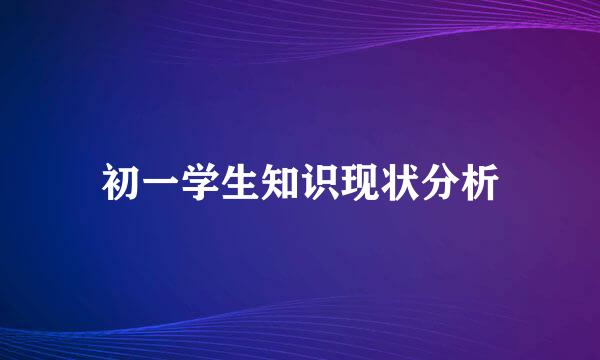 初一学生知识现状分析